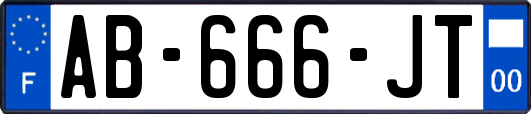 F
AB-666-JT
00